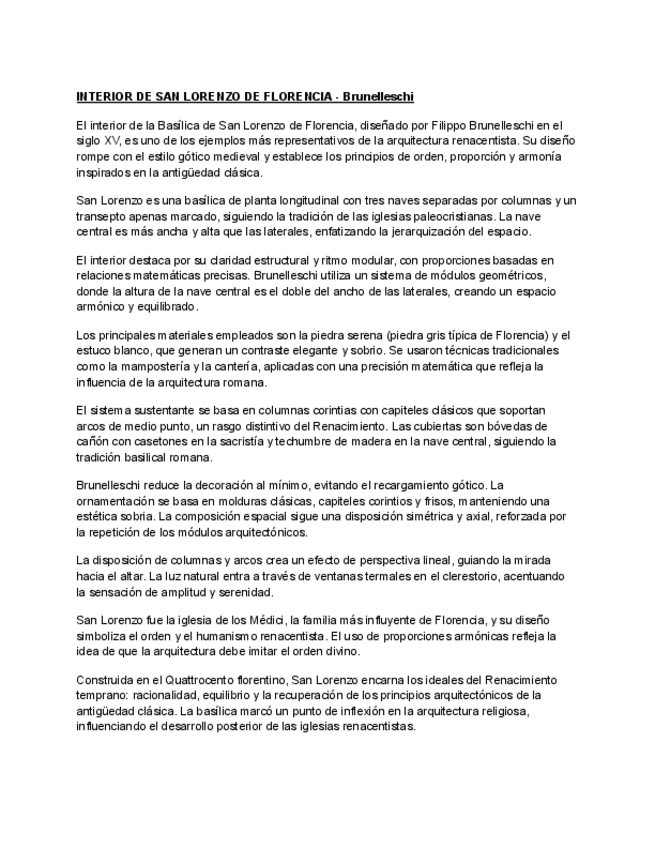 INTERIOR DE SAN LORENZO DE FLORENCIA - Brunelleschi

El interior de la Basílica de San Lorenzo de Florencia, diseñado por Filippo Brunelleschi en el siglo XV, es uno de los ejemplos más representativos de la arquitectura renacentista. Su diseño rompe con el estilo gótico medieval y establece los principios de orden, proporción y armonía inspirados en la antigüedad clásica.

San Lorenzo es una basílica de planta longitudinal con tres naves separadas por columnas y un transepto apenas marcado, siguiendo la tradición de las iglesias paleocristianas. La nave central es más ancha y alta que las laterales, enfatizando la jerarquización del espacio.

El interior destaca por su claridad estructural y ritmo modular, con proporciones basadas en relaciones matemáticas precisas. Brunelleschi utiliza un sistema de módulos geométricos, donde la altura de la nave central es el doble del ancho de las laterales, creando un espacio armónico y equilibrado.

Los principales materiales empleados son la piedra serena (piedra gris típica de Florencia) y el estuco blanco, que generan un contraste elegante y sobrio. Se usaron técnicas tradicionales como la mampostería y la cantería, aplicadas con una precisión matemática que refleja la influencia de la arquitectura romana.

El sistema sustentante se basa en columnas corintias con capiteles clásicos que soportan arcos de medio punto, un rasgo distintivo del Renacimiento. Las cubiertas son bóvedas de cañón con casetones en la sacristía y techumbre de madera en la nave central, siguiendo la tradición basilical romana.

Brunelleschi reduce la decoración al mínimo, evitando el recargamiento gótico. La ornamentación se basa en molduras clásicas, capiteles corintios y frisos, manteniendo una estética sobria. La composición espacial sigue una disposición simétrica y axial, reforzada por la repetición de los módulos arquitectónicos.

La disposición de columnas y arcos crea un efecto de perspectiva lineal, guiando la mirada hacia el altar. La luz natural entra a través de ventanas termales en el clerestorio, acentuando la sensación de amplitud y serenidad.

San Lorenzo fue la iglesia de los Médici, la familia más influyente de Florencia, y su diseño simboliza el orden y el humanismo renacentista. El uso de proporciones armónicas refleja la idea de que la arquitectura debe imitar el orden divino.

Construida en el Quattrocento florentino, San Lorenzo encarna los ideales del Renacimiento temprano: racionalidad, equilibrio y la recuperación de los principios arquitectónicos de la antigüedad clásica. La basílica marcó un punto de inflexión en la arquitectura religiosa, influenciando el desarrollo posterior de las iglesias renacentistas.